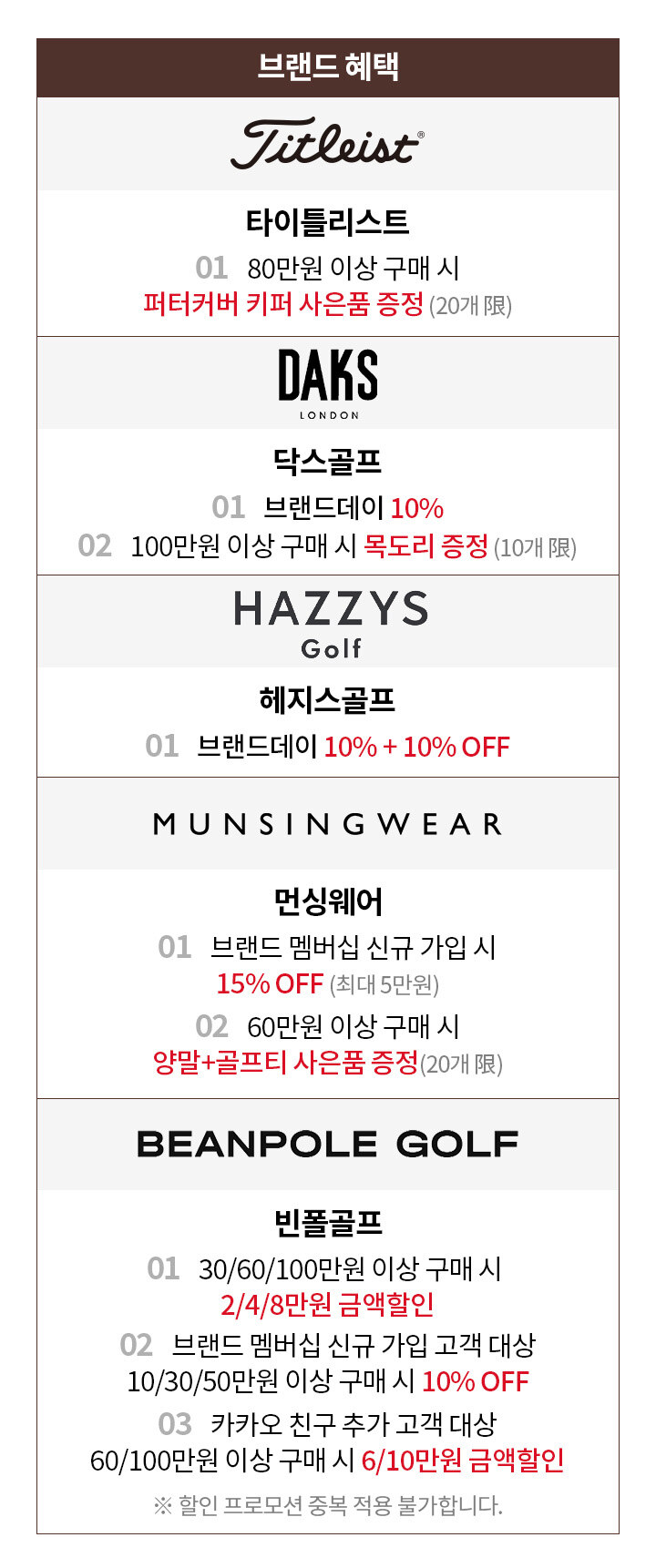 브랜드 혜택

Titleist®

타이틀리스트

01 80만원 이상 구매 시
퍼터커버 키퍼 사은품 증정 (20개 限)

DAKS
LONDON

닥스골프

01 브랜드데이 10%
02 100만원 이상 구매 시 목도리 증정 (10개 限)

HAZZYS
Golf

헤지스골프

01 브랜드데이 10% + 10% OFF

MUNSINGWEAR

먼싱웨어

01 브랜드 멤버십 신규 가입 시
15% OFF (최대 5만원)
02 60만원 이상 구매 시
양말+골프티 사은품 증정(20개 限)

BEANPOLE GOLF

빈폴골프

01 30/60/100만원 이상 구매 시
2/4/8만원 금액할인
02 브랜드 멤버십 신규 가입 고객 대상
10/30/50만원 이상 구매 시 10% OFF
03 카카오 친구 추가 고객 대상
60/100만원 이상 구매 시 6/10만원 금액할인

※ 할인 프로모션 중복 적용 불가합니다.